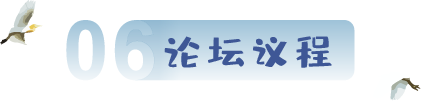 06 论坛议程